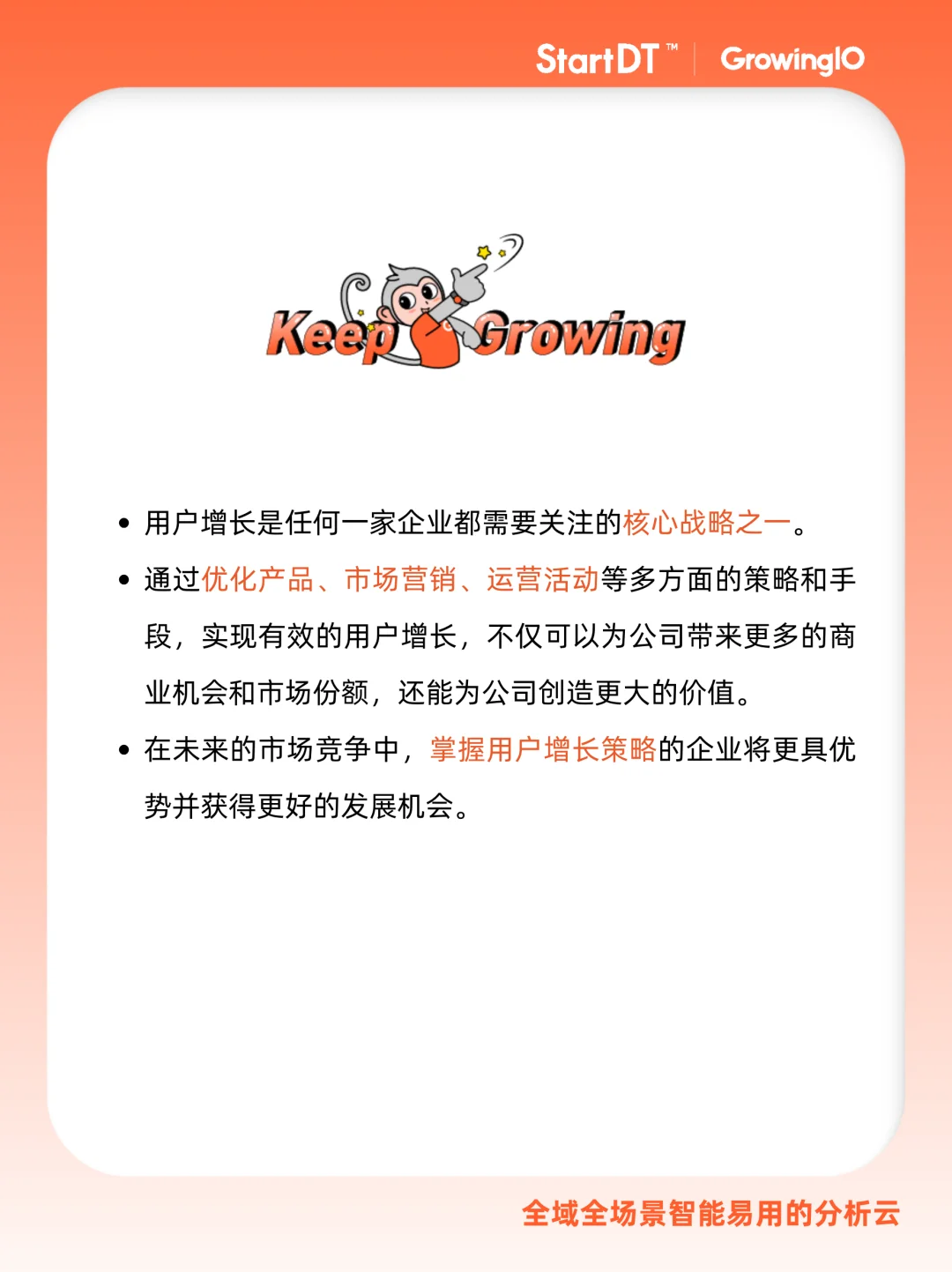 StartDT™ | GrowingIO

Keep Growing

• 用户增长是任何一家企业都需要关注的核心战略之一。

• 通过优化产品、市场营销、运营活动等多方面的策略和手段，实现有效的用户增长，不仅可以为公司带来更多的商业机会和市场份额，还能为公司创造更大的价值。

• 在未来的市场竞争中，掌握用户增长策略的企业将更具优势并获得更好的发展机会。

全域全场景智能易用的分析云